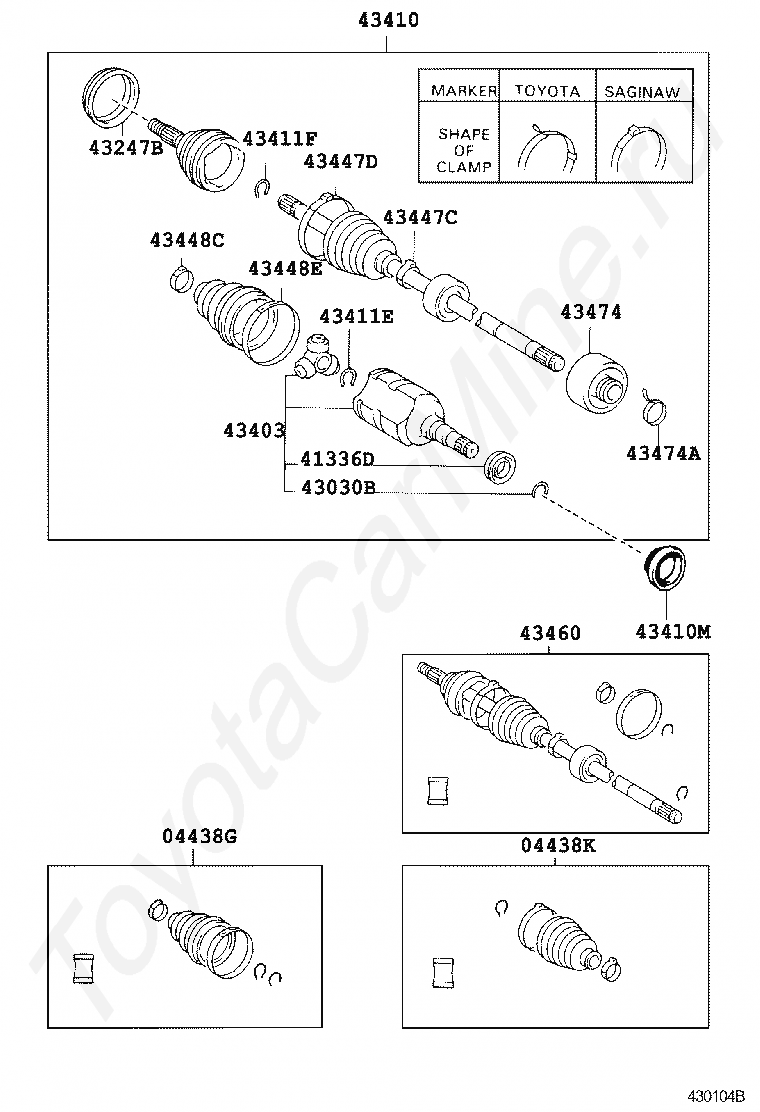 43410

| MARKER | TOYOTA | SAGINAW |
|---|---|---|
| SHAPE OF CLAMP | | |

43247B
43411F
43447D
43447C
43448C
43448E
43411E
43474
43403
41336D
43030B
43474A
43410M
43460
04438G
04438K

ToyotaCarMine.ru

430104B